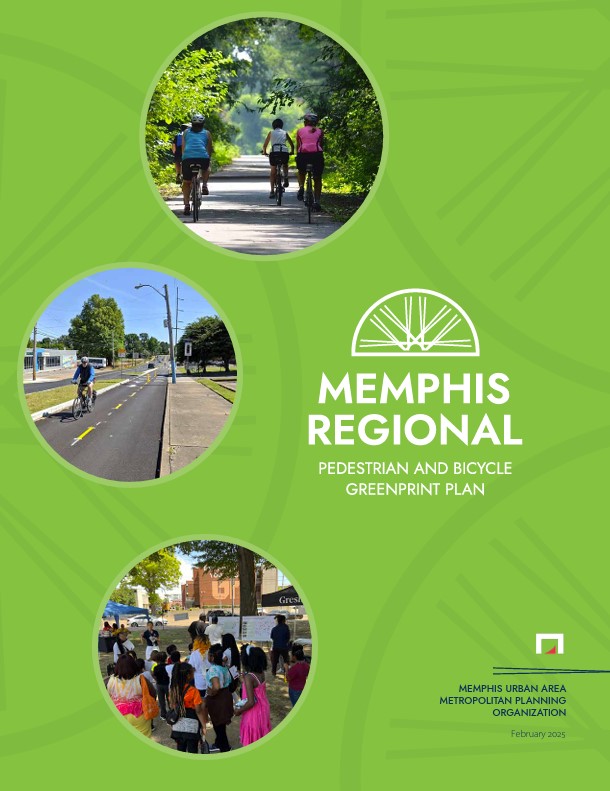 MEMPHIS REGIONAL

PEDESTRIAN AND BICYCLE GREENPRINT PLAN

MEMPHIS URBAN AREA
METROPOLITAN PLANNING
ORGANIZATION

February 2025